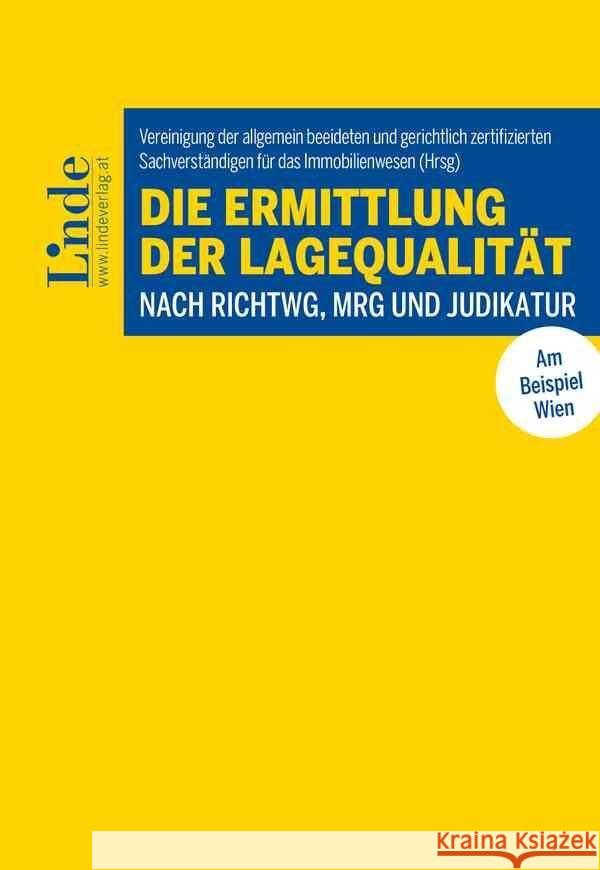 Linde
www.lindeverlag.at

Vereinigung der allgemein beeideten und gerichtlich zertifizierten Sachverständigen für das Immobilienwesen (Hrsg)

DIE ERMITTLUNG DER LAGEQUALITÄT
NACH RICHTWG, MRG UND JUDIKATUR

Am Beispiel Wien